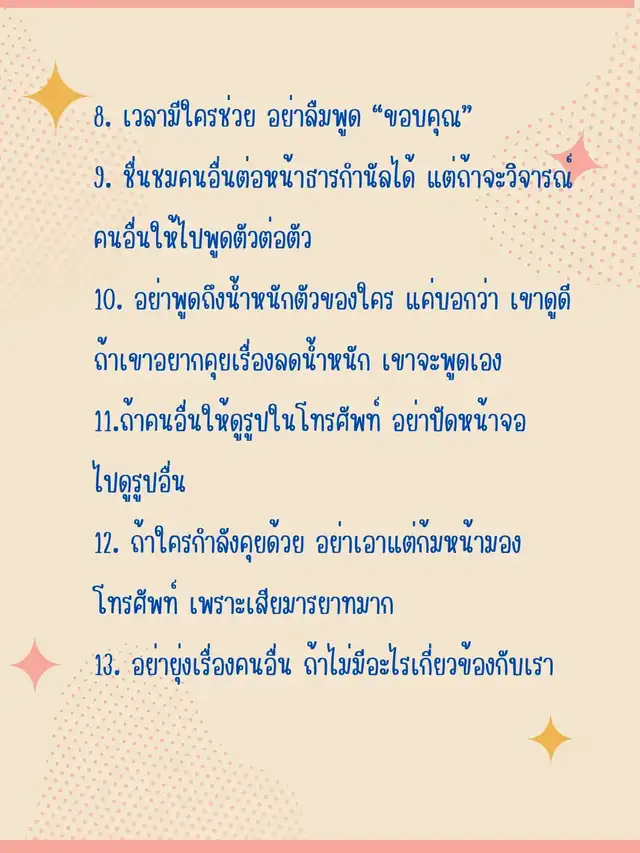 8. เวลามีใครช่วย อย่าลืมพูด "ขอบคุณ"

9. ชื่นชมคนอื่นต่อหน้าธารกำนัลได้ แต่ถ้าจะวิจารณ์คนอื่นให้ไปพูดตัวต่อตัว

10. อย่าพูดถึงน้ำหนักตัวของใคร แค่บอกว่า เขาดูดี ถ้าเขาอยากคุยเรื่องลดน้ำหนัก เขาจะพูดเอง

11.ถ้าคนอื่นให้ดูรูปในโทรศัพท์ อย่าปัดหน้าจอไปดูรูปอื่น

12. ถ้าใครกำลังคุยด้วย อย่าเอาแต่ก้มหน้ามองโทรศัพท์ เพราะเสียมารยาทมาก

13. อย่ายุ่งเรื่องคนอื่น ถ้าไม่มีอะไรเกี่ยวข้องกับเรา